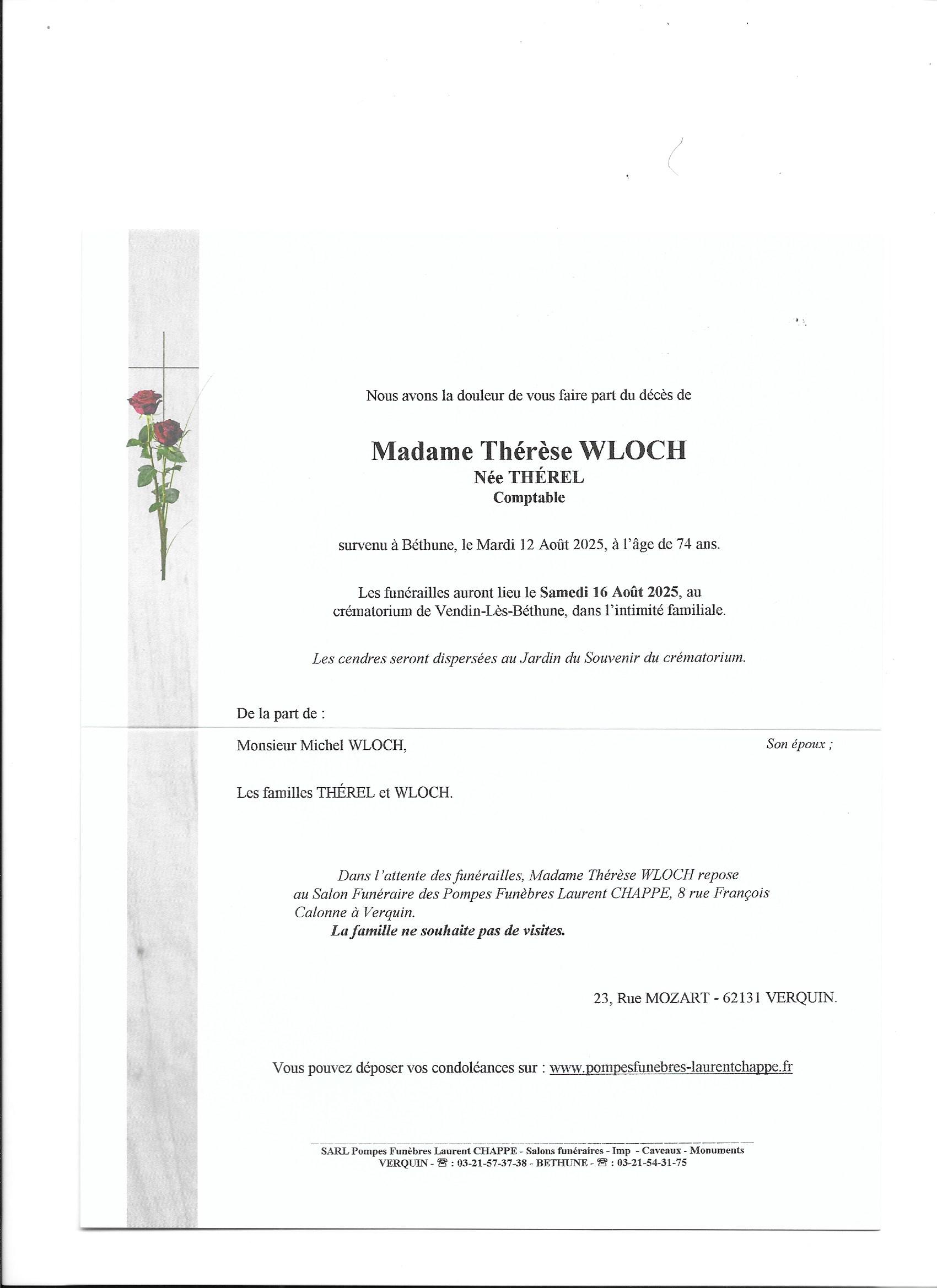 Nous avons la douleur de vous faire part du décès de

Madame Thérèse WLOCH
Née THÉREL
Comptable

survenu à Béthune, le Mardi 12 Août 2025, à l'âge de 74 ans.

Les funérailles auront lieu le Samedi 16 Août 2025, au crématorium de Vendin-Lès-Béthune, dans l'intimité familiale.

Les cendres seront dispersées au Jardin du Souvenir du crématorium.

De la part de :

Monsieur Michel WLOCH, Son époux ;

Les familles THÉREL et WLOCH.

Dans l'attente des funérailles, Madame Thérèse WLOCH repose au Salon Funéraire des Pompes Funèbres Laurent CHAPPE, 8 rue François Calonne à Verquin.
La famille ne souhaite pas de visites.

23, Rue MOZART - 62131 VERQUIN.

Vous pouvez déposer vos condoléances sur : www.pompesfunebres-laurentchappe.fr

SARL Pompes Funèbres Laurent CHAPPE - Salons funéraires - Imp - Caveaux - Monuments
VERQUIN - ☎ : 03-21-57-37-38 - BETHUNE - ☎ : 03-21-54-31-75